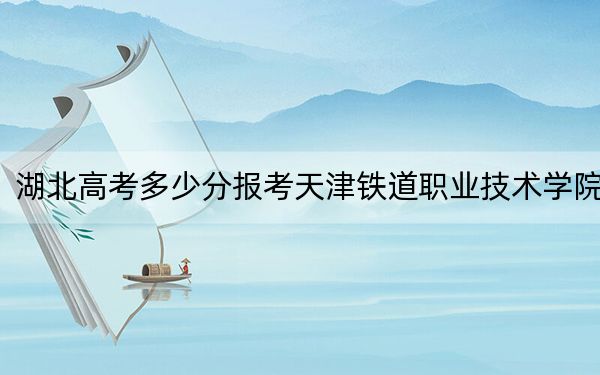 湖北高考多少分报考天津铁道职业技术学院